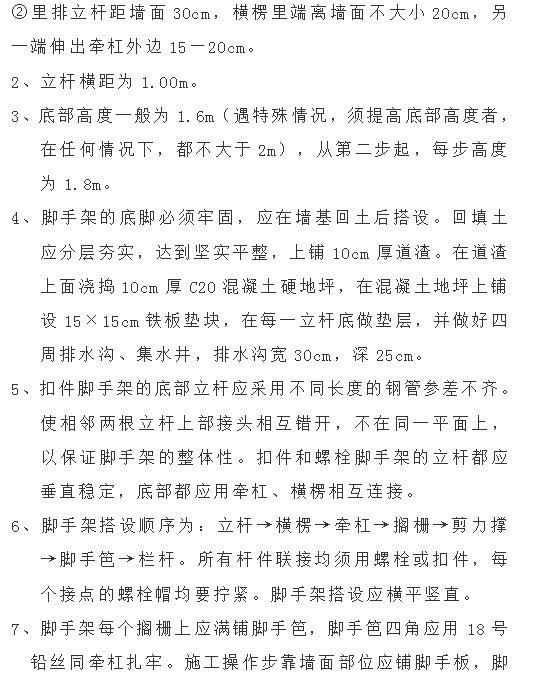 ②里排立杆距墙面 30cm，横楞里端离墙面不大小 20cm，另一端伸出牵杠外边 15－20cm。

2、立杆横距为 1.00m。

3、底部高度一般为 1.6m（遇特殊情况，须提高底部高度者，在任何情况下，都不大于 2m），从第二步起，每步高度为 1.8m。

4、脚手架的底脚必须牢固，应在墙基回土后搭设。回填土应分层夯实，达到坚实平整，上铺 10cm 厚道渣。在道渣上面浇捣 10cm 厚 C20 混凝土硬地坪，在混凝土地坪上铺设 15×15cm 铁板垫块，在每一立杆底做垫层，并做好四周排水沟、集水井，排水沟宽 30cm，深 25cm。

5、扣件脚手架的底部立杆应采用不同长度的钢管参差不齐。使相邻两根立杆上部接头相互错开，不在同一平面上，以保证脚手架的整体性。扣件和螺栓脚手架的立杆都应垂直稳定，底部都应用牵杠、横楞相互连接。

6、脚手架搭设顺序为：立杆→横楞→牵杠→搁栅→剪力撑→脚手笆→栏杆。所有杆件联接均须用螺栓或扣件，每个接点的螺栓帽均要拧紧。脚手架搭设应横平竖直。

7、脚手架每个搁栅上应满铺脚手笆，脚手笆四角应用 18 号铅丝同牵杠扎牢。施工操作步靠墙面部位应铺脚手板，脚